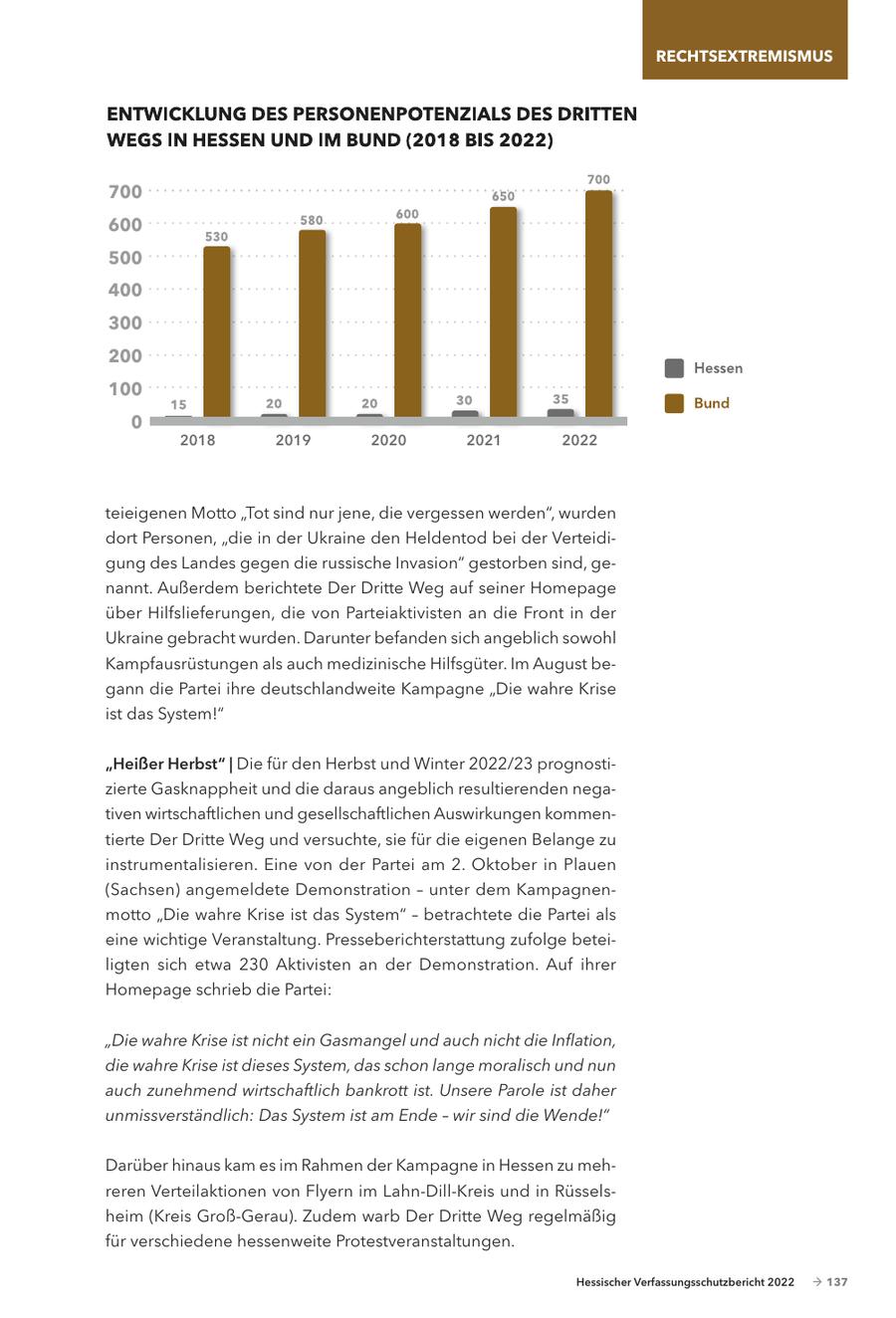 RECHTSEXTREMISMUS

ENTWICKLUNG DES PERSONENPOTENZIALS DES DRITTEN WEGS IN HESSEN UND IM BUND (2018 BIS 2022)

700
600
500
400
300
200
100
0

15
530
20
580
20
600
30
650
35
700

2018
2019
2020
2021
2022

Hessen
Bund

teieigenen Motto „Tot sind nur jene, die vergessen werden“, wurden dort Personen, „die in der Ukraine den Heldentod bei der Verteidigung des Landes gegen die russische Invasion“ gestorben sind, genannt. Außerdem berichtete Der Dritte Weg auf seiner Homepage über Hilfslieferungen, die von Parteiaktivisten an die Front in der Ukraine gebracht wurden. Darunter befanden sich angeblich sowohl Kampfausrüstungen als auch medizinische Hilfsgüter. Im August begann die Partei ihre deutschlandweite Kampagne „Die wahre Krise ist das System!“

„Heißer Herbst“ | Die für den Herbst und Winter 2022/23 prognostizierte Gasknappheit und die daraus angeblich resultierenden negativen wirtschaftlichen und gesellschaftlichen Auswirkungen kommentierte Der Dritte Weg und versuchte, sie für die eigenen Belange zu instrumentalisieren. Eine von der Partei am 2. Oktober in Plauen (Sachsen) angemeldete Demonstration – unter dem Kampagnenmotto „Die wahre Krise ist das System“ – betrachtete die Partei als eine wichtige Veranstaltung. Presseberichterstattung zufolge beteiligten sich etwa 230 Aktivisten an der Demonstration. Auf ihrer Homepage schrieb die Partei:

„Die wahre Krise ist nicht ein Gasmangel und auch nicht die Inflation, die wahre Krise ist dieses System, das schon lange moralisch und nun auch zunehmend wirtschaftlich bankrott ist. Unsere Parole ist daher unmissverständlich: Das System ist am Ende – wir sind die Wende!“

Darüber hinaus kam es im Rahmen der Kampagne in Hessen zu mehreren Verteilaktionen von Flyern im Lahn-Dill-Kreis und in Rüsselsheim (Kreis Groß-Gerau). Zudem warb Der Dritte Weg regelmäßig für verschiedene hessenweite Protestveranstaltungen.

Hessischer Verfassungsschutzbericht 2022 → 137